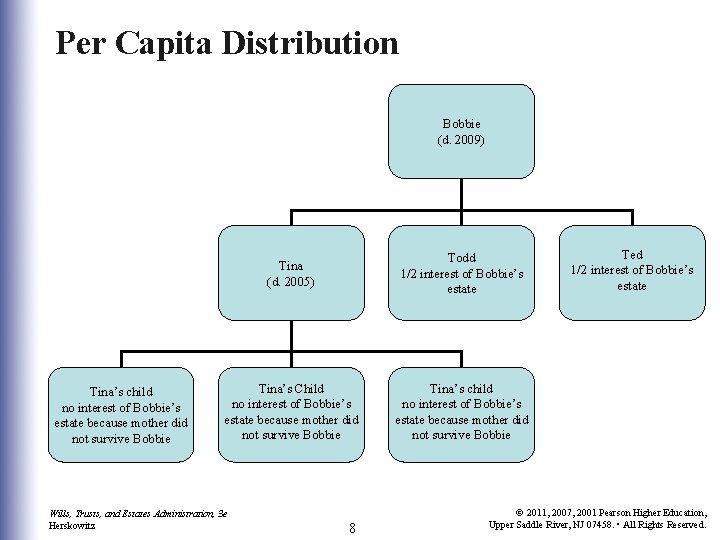 Per Capita Distribution

Bobbie
(d. 2009)

Tina
(d. 2005)

Todd
1/2 interest of Bobbie's estate

Ted
1/2 interest of Bobbie's estate

Tina's child
no interest of Bobbie's estate because mother did not survive Bobbie

Tina's Child
no interest of Bobbie's estate because mother did not survive Bobbie

Tina's child
no interest of Bobbie's estate because mother did not survive Bobbie

Wills, Trusts, and Estates Administration, 3e
Herskowitz

8

© 2011, 2007, 2001 Pearson Higher Education,
Upper Saddle River, NJ 07458. • All Rights Reserved.